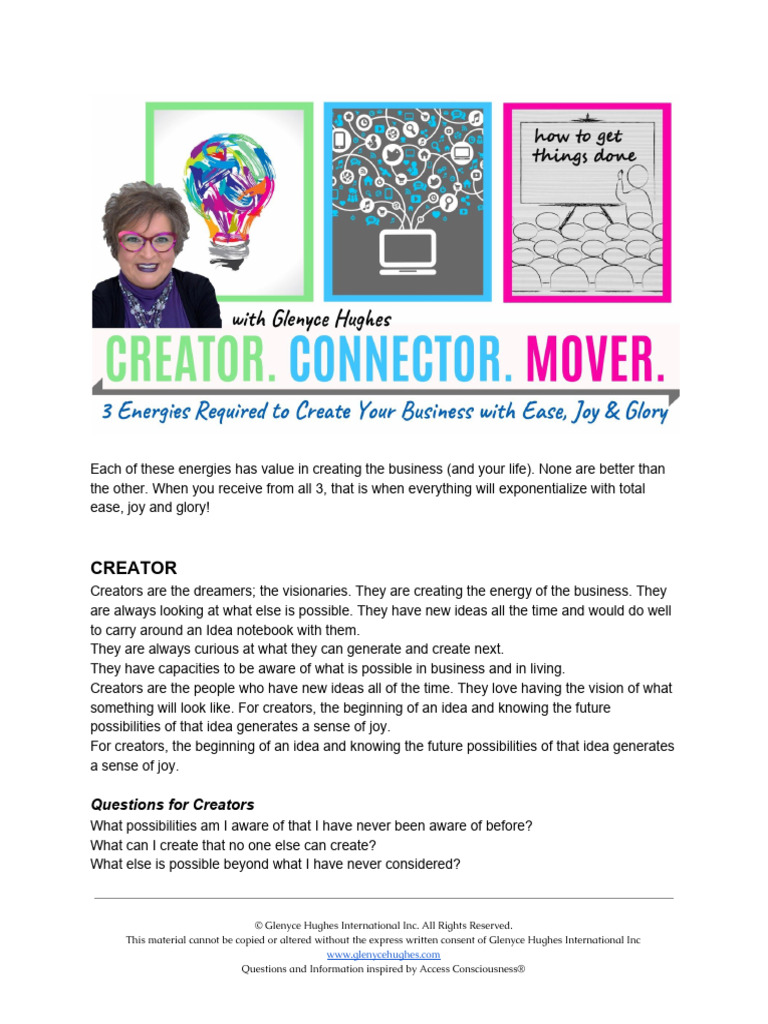 how to get things done

with Glenyce Hughes

CREATOR. CONNECTOR. MOVER.

3 Energies Required to Create Your Business with Ease, Joy & Glory

Each of these energies has value in creating the business (and your life). None are better than the other. When you receive from all 3, that is when everything will exponentialize with total ease, joy and glory!

CREATOR

Creators are the dreamers; the visionaries. They are creating the energy of the business. They are always looking at what else is possible. They have new ideas all the time and would do well to carry around an Idea notebook with them.
They are always curious at what they can generate and create next.
They have capacities to be aware of what is possible in business and in living.
Creators are the people who have new ideas all of the time. They love having the vision of what something will look like. For creators, the beginning of an idea and knowing the future possibilities of that idea generates a sense of joy.
For creators, the beginning of an idea and knowing the future possibilities of that idea generates a sense of joy.

Questions for Creators
What possibilities am I aware of that I have never been aware of before?
What can I create that no one else can create?
What else is possible beyond what I have never considered?

© Glenyce Hughes International Inc. All Rights Reserved.
This material cannot be copied or altered without the express written consent of Glenyce Hughes International Inc
www.glenycehughes.com
Questions and Information inspired by Access Consciousness®